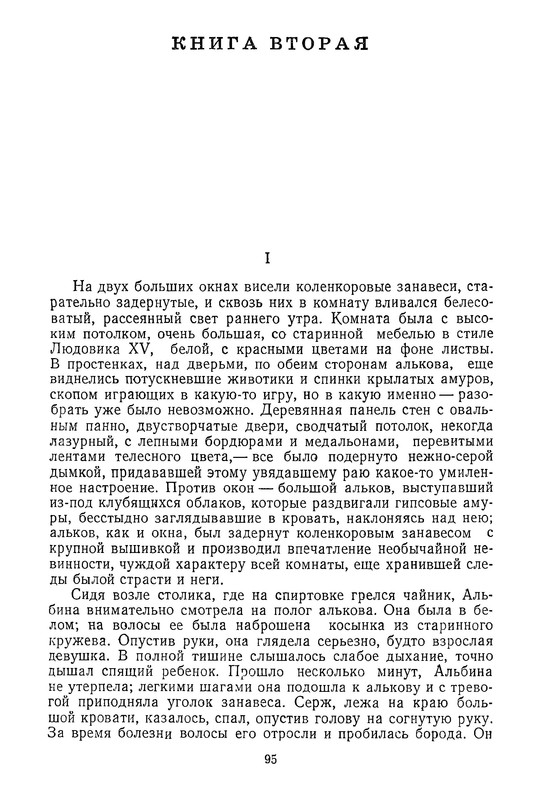 КНИГА ВТОРАЯ

I

На двух больших окнах висели коленкоровые занавеси, старательно задернутые, и сквозь них в комнату вливался белесоватый, рассеянный свет раннего утра. Комната была с высоким потолком, очень большая, со старинной мебелью в стиле Людовика XV, белой, с красными цветами на фоне листвы. В простенках, над дверьми, по обеим сторонам алькова, еще виднелись потускневшие животики и спинки крылатых амуров, скопом играющих в какую-то игру, но в какую именно — разобрать уже было невозможно. Деревянная панель стен с овальным панно, двустворчатые двери, сводчатый потолок, некогда лазурный, с лепными бордюрами и медальонами, перевитыми лентами телесного цвета,— все было подернуто нежно-серой дымкой, придававшей этому увядавшему раю какое-то умиленное настроение. Против окон — большой альков, выступавший из-под клубящихся облаков, которые раздвигали гипсовые амуры, бесстыдно заглядывавшие в кровать, наклоняясь над нею; альков, как и окна, был задернут коленкоровым занавесом с крупной вышивкой и производил впечатление необычайной невинности, чуждой характеру всей комнаты, еще хранившей следы былой страсти и неги.

Сидя возле столика, где на спиртовке грелся чайник, Альбина внимательно смотрела на полог алькова. Она была в белом; на волосы ее была наброшена косынка из старинного кружева. Опустив руки, она глядела серьезно, будто взрослая девушка. В полной тишине слышалось слабое дыхание, точно дышал спящий ребенок. Прошло несколько минут, Альбина не утерпела; легкими шагами она подошла к алькову и с тревогой приподняла уголок занавеса. Серж, лежа на краю большой кровати, казалось, спал, опустив голову на согнутую руку. За время болезни волосы его отросли и пробилась борода. Он

95